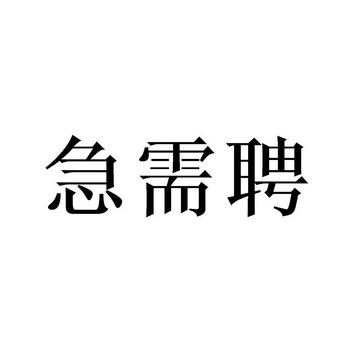 急需聘